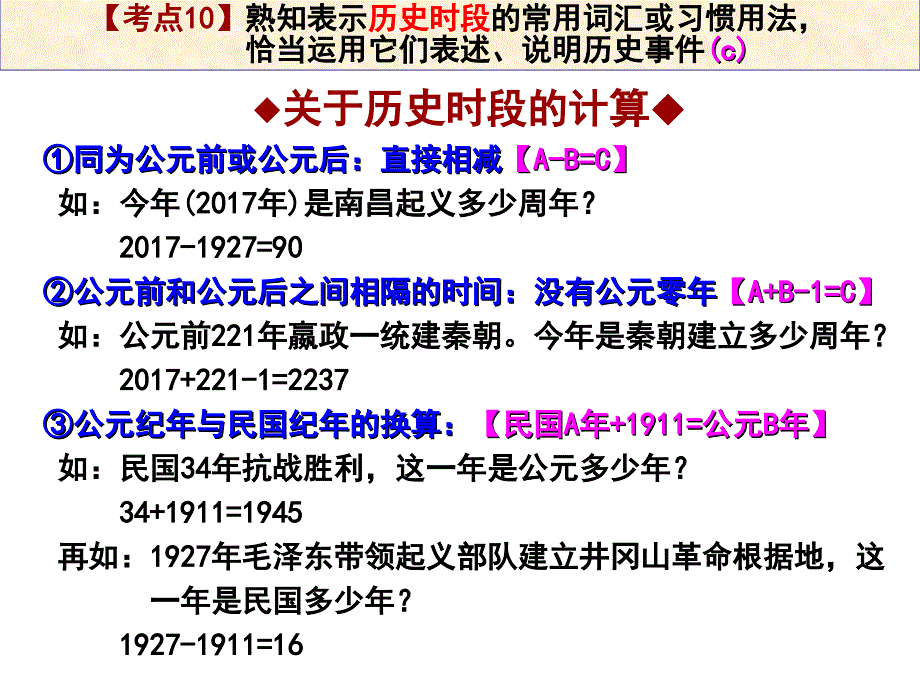 【考点10】熟知表示历史时段的常用词汇或习惯用法，恰当运用它们表述、说明历史事件(c)

◆关于历史时段的计算◆

①同为公元前或公元后：直接相减【A-B=C】

如：今年(2017年)是南昌起义多少周年？

2017-1927=90

②公元前和公元后之间相隔的时间：没有公元零年【A+B-1=C】

如：公元前221年嬴政一统建秦朝。今年是秦朝建立多少周年？

2017+221-1=2237

③公元纪年与民国纪年的换算：【民国A年+1911=公元B年】

如：民国34年抗战胜利，这一年是公元多少年？

34+1911=1945

再如：1927年毛泽东带领起义部队建立井冈山革命根据地，这一年是民国多少年？

1927-1911=16